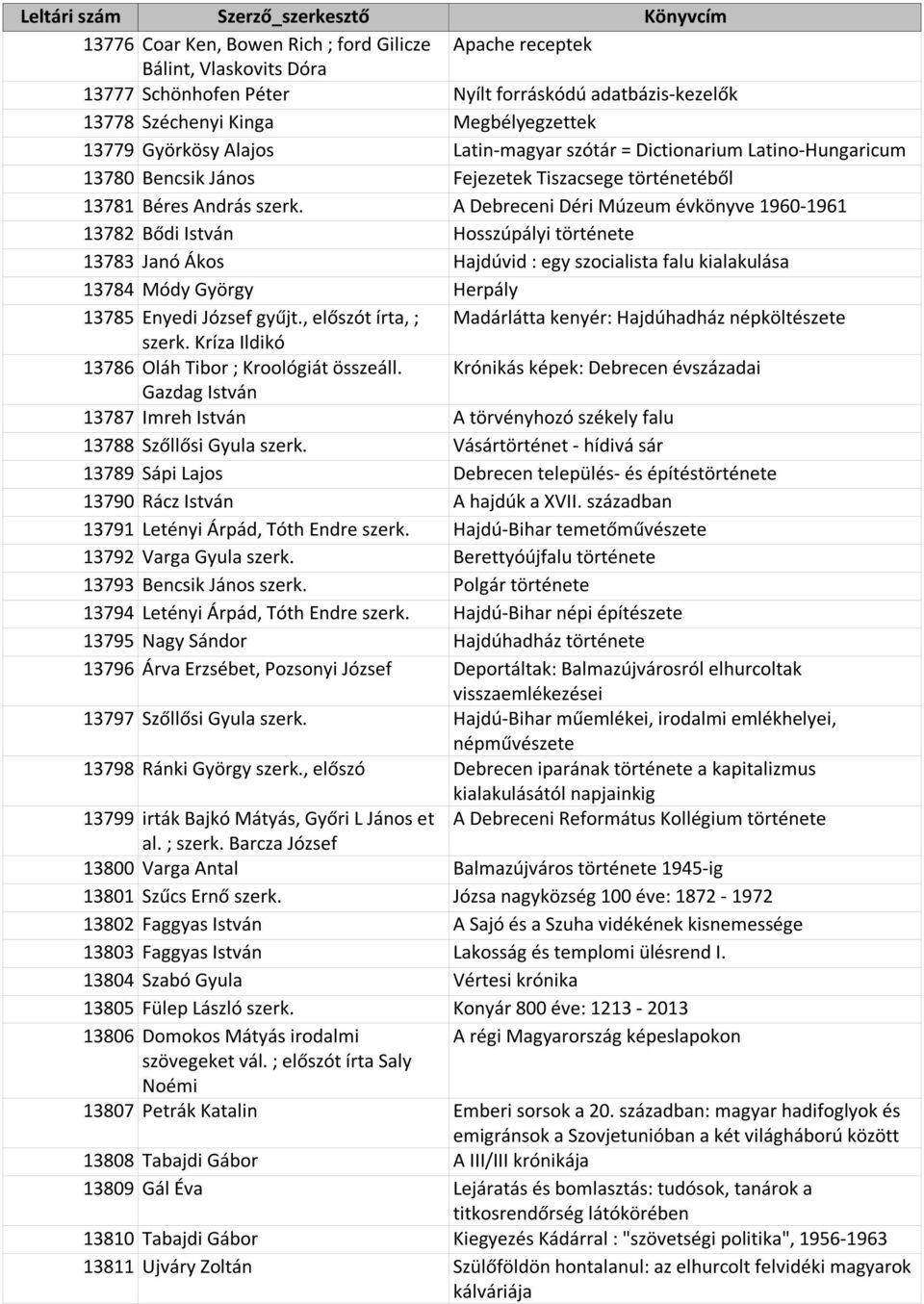 | Leltári szám | Szerző_szerkesztő | Könyvcím |
|---|---|---|
| 13776 | Coar Ken, Bowen Rich ; ford Gilicze Bálint, Vlaskovits Dóra | Apache receptek |
| 13777 | Schönhofen Péter | Nyílt forráskódú adatbázis-kezelők |
| 13778 | Széchenyi Kinga | Megbélyegzettek |
| 13779 | Györkösy Alajos | Latin-magyar szótár = Dictionarium Latino-Hungaricum |
| 13780 | Bencsik János | Fejezetek Tiszacsege történetéből |
| 13781 | Béres András szerk. | A Debreceni Déri Múzeum évkönyve 1960-1961 |
| 13782 | Bődi István | Hosszúpályi története |
| 13783 | Janó Ákos | Hajdúvid : egy szocialista falu kialakulása |
| 13784 | Módy György | Herpály |
| 13785 | Enyedi József gyűjt., előszót írta, ; szerk. Kríza Ildikó | Madárlátta kenyér: Hajdúhadház népköltészete |
| 13786 | Oláh Tibor ; Kroológiát összeáll. Gazdag István | Krónikás képek: Debrecen évszázadai |
| 13787 | Imreh István | A törvényhozó székely falu |
| 13788 | Szőllősi Gyula szerk. | Vásártörténet - hídivá sár |
| 13789 | Sápi Lajos | Debrecen település- és építéstörténete |
| 13790 | Rácz István | A hajdúk a XVII. században |
| 13791 | Letényi Árpád, Tóth Endre szerk. | Hajdú-Bihar temetőművészete |
| 13792 | Varga Gyula szerk. | Berettyóújfalu története |
| 13793 | Bencsik János szerk. | Polgár története |
| 13794 | Letényi Árpád, Tóth Endre szerk. | Hajdú-Bihar népi építészete |
| 13795 | Nagy Sándor | Hajdúhadház története |
| 13796 | Árva Erzsébet, Pozsonyi József | Deportáltak: Balmazújvárosról elhurcoltak visszaemlékezései |
| 13797 | Szőllősi Gyula szerk. | Hajdú-Bihar műemlékei, irodalmi emlékhelyei, népművészete |
| 13798 | Ránki György szerk., előszó | Debrecen iparának története a kapitalizmus kialakulásától napjainkig |
| 13799 | irták Bajkó Mátyás, Győri L János et al. ; szerk. Barcza József | A Debreceni Református Kollégium története |
| 13800 | Varga Antal | Balmazújváros története 1945-ig |
| 13801 | Szűcs Ernő szerk. | Józsa nagyközség 100 éve: 1872 - 1972 |
| 13802 | Faggyas István | A Sajó és a Szuha vidékének kisnemessége |
| 13803 | Faggyas István | Lakosság és templomi ülésrend I. |
| 13804 | Szabó Gyula | Vértesi krónika |
| 13805 | Fülep László szerk. | Konyár 800 éve: 1213 - 2013 |
| 13806 | Domokos Mátyás irodalmi szövegeket vál. ; előszót írta Saly Noémi | A régi Magyarország képeslapokon |
| 13807 | Petrák Katalin | Emberi sorsok a 20. században: magyar hadifoglyok és emigránsok a Szovjetunióban a két világháború között |
| 13808 | Tabajdi Gábor | A III/III krónikája |
| 13809 | Gál Éva | Lejáratás és bomlasztás: tudósok, tanárok a titkosrendőrség látókörében |
| 13810 | Tabajdi Gábor | Kiegyezés Kádárral : "szövetségi politika", 1956-1963 |
| 13811 | Ujváry Zoltán | Szülőföldön hontalanul: az elhurcolt felvidéki magyarok kálváriája |